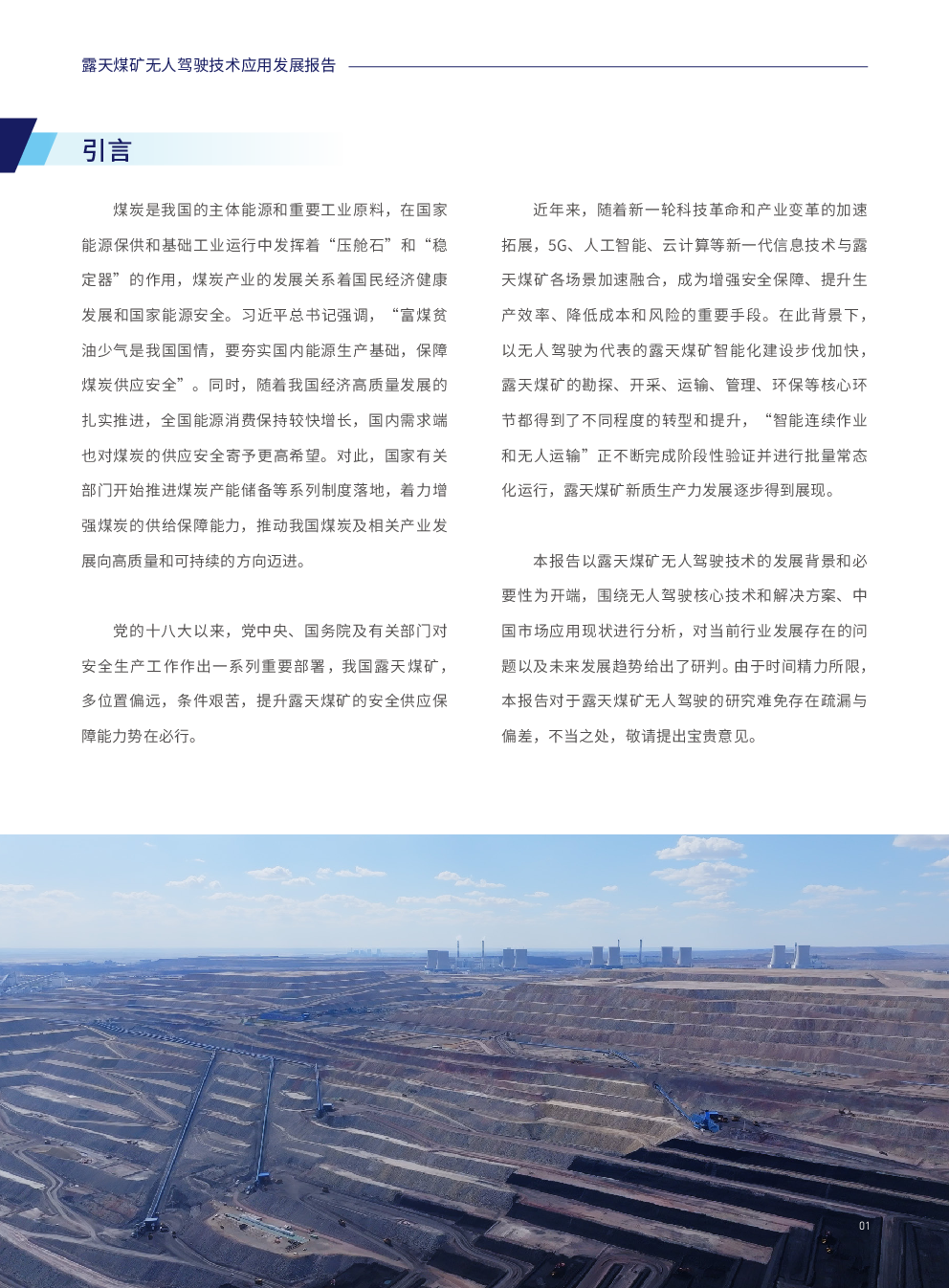 露天煤矿无人驾驶技术应用发展报告

引言

煤炭是我国的主体能源和重要工业原料，在国家能源保供和基础工业运行中发挥着“压舱石”和“稳定器”的作用，煤炭产业的发展关系着国民经济健康发展和国家能源安全。习近平总书记强调，“富煤贫油少气是我国国情，要夯实国内能源生产基础，保障煤炭供应安全”。同时，随着我国经济高质量发展的扎实推进，全国能源消费保持较快增长，国内需求端也对煤炭的供应安全寄予更高希望。对此，国家有关部门开始推进煤炭产能储备等系列制度落地，着力增强煤炭的供给保障能力，推动我国煤炭及相关产业发展向高质量和可持续的方向迈进。

党的十八大以来，党中央、国务院及有关部门对安全生产工作作出一系列重要部署，我国露天煤矿，多位置偏远，条件艰苦，提升露天煤矿的安全供应保障能力势在必行。

近年来，随着新一轮科技革命和产业变革的加速拓展，5G、人工智能、云计算等新一代信息技术与露天煤矿各场景加速融合，成为增强安全保障、提升生产效率、降低成本和风险的重要手段。在此背景下，以无人驾驶为代表的露天煤矿智能化建设步伐加快，露天煤矿的勘探、开采、运输、管理、环保等核心环节都得到了不同程度的转型和提升，“智能连续作业和无人运输”正不断完成阶段性验证并进行批量常态化运行，露天煤矿新质生产力发展逐步得到展现。

本报告以露天煤矿无人驾驶技术的发展背景和必要性为开端，围绕无人驾驶核心技术和解决方案、中国市场应用现状进行分析，对当前行业发展存在的问题以及未来发展趋势给出了研判。由于时间精力所限，本报告对于露天煤矿无人驾驶的研究难免存在疏漏与偏差，不当之处，敬请提出宝贵意见。

01